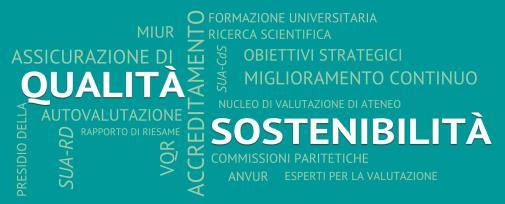 MIUR

ASSICURAZIONE DI

QUALITÀ

PRESIDIO DELLA

AUTOVALUTAZIONE

SUA-RD

RAPPORTO DI RIESAME

VQR

ACCREDITAMENTO

SUA-CdS

FORMAZIONE UNIVERSITARIA

RICERCA SCIENTIFICA

OBIETTIVI STRATEGICI

MIGLIORAMENTO CONTINUO

NUCLEO DI VALUTAZIONE DI ATENEO

SOSTENIBILITÀ

COMMISSIONI PARITETICHE

ANVUR

ESPERTI PER LA VALUTAZIONE